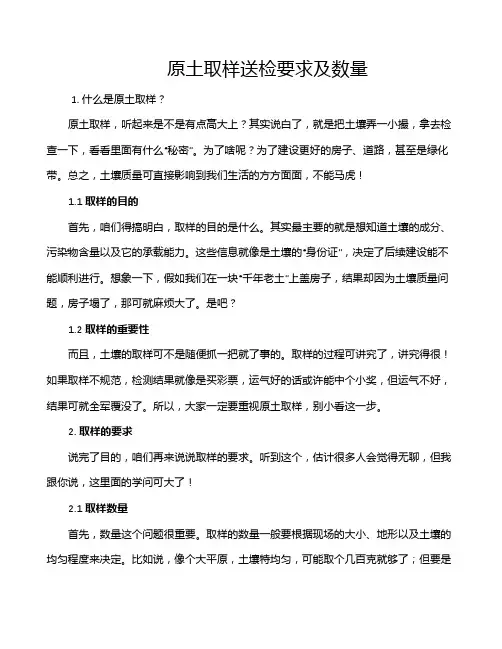 原土取样送检要求及数量

1. 什么是原土取样？

原土取样，听起来是不是有点高大上？其实说白了，就是把土壤弄一小撮，拿去检查一下，看看里面有什么“秘密”。为了啥呢？为了建设更好的房子、道路，甚至是绿化带。总之，土壤质量可直接影响到我们生活的方方面面，不能马虎！

1.1 取样的目的

首先，咱们得搞明白，取样的目的是什么。其实最主要的就是想知道土壤的成分、污染物含量以及它的承载能力。这些信息就像是土壤的“身份证”，决定了后续建设能不能顺利进行。想象一下，假如我们在一块“千年老土”上盖房子，结果却因为土壤质量问题，房子塌了，那可就麻烦大了。是吧？

1.2 取样的重要性

而且，土壤的取样可不是随便抓一把就了事的。取样的过程可讲究了，讲究得很！如果取样不规范，检测结果就像是买彩票，运气好的话或许能中个小奖，但运气不好，结果可就全军覆没了。所以，大家一定要重视原土取样，别小看这一步。

2. 取样的要求

说完了目的，咱们再来说说取样的要求。听到这个，估计很多人会觉得无聊，但我跟你说，这里面的学问可大了！

2.1 取样数量

首先，数量这个问题很重要。取样的数量一般要根据现场的大小、地形以及土壤的均匀程度来决定。比如说，像个大平原，土壤特均匀，可能取个几百克就够了；但要是